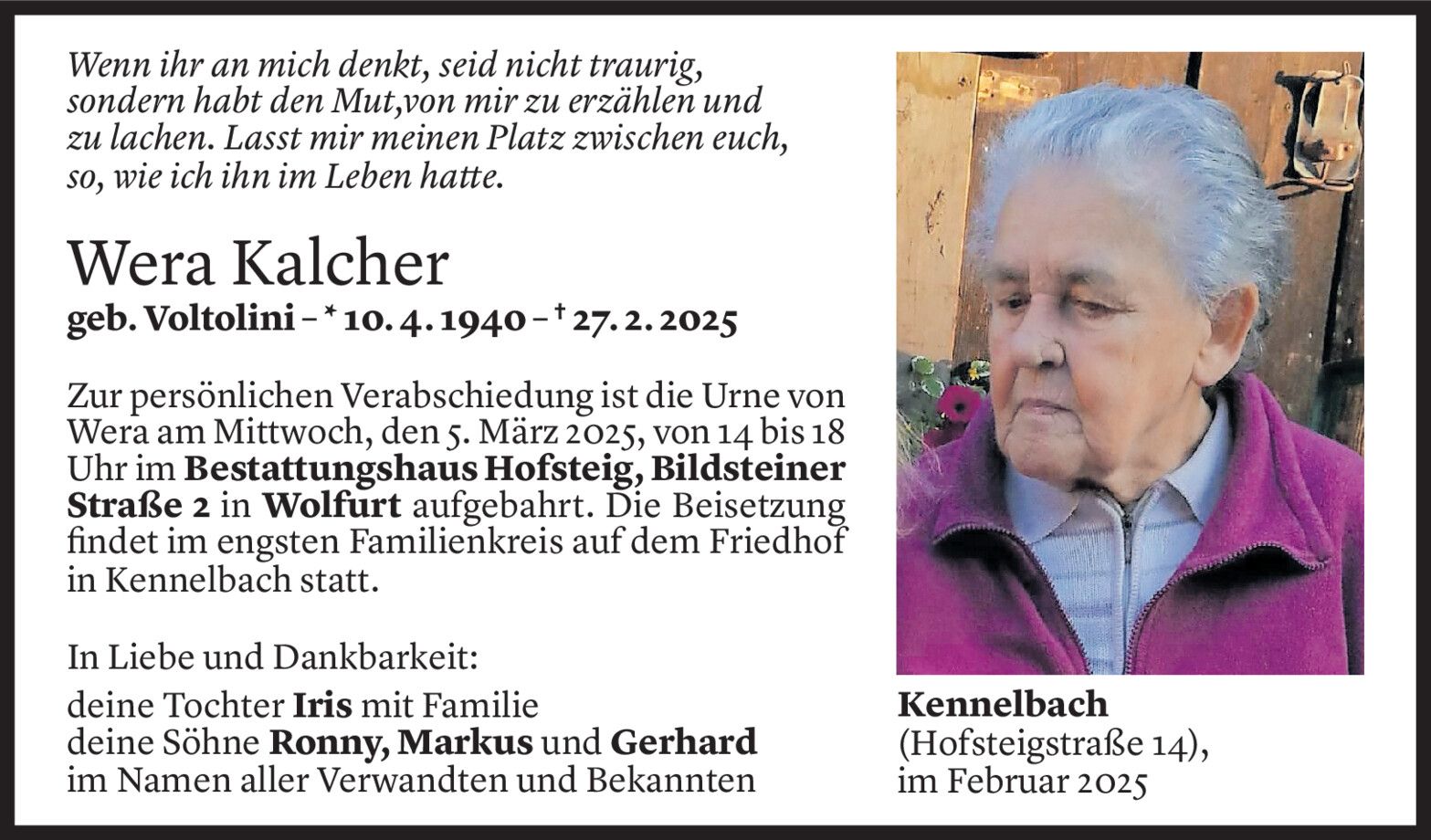 Wenn ihr an mich denkt, seid nicht traurig, sondern habt den Mut,von mir zu erzählen und zu lachen. Lasst mir meinen Platz zwischen euch, so, wie ich ihn im Leben hatte.

Wera Kalcher

geb. Voltolini – * 10. 4. 1940 – † 27. 2. 2025

Zur persönlichen Verabschiedung ist die Urne von Wera am Mittwoch, den 5. März 2025, von 14 bis 18 Uhr im Bestattungshaus Hofsteig, Bildsteiner Straße 2 in Wolfurt aufgebahrt. Die Beisetzung findet im engsten Familienkreis auf dem Friedhof in Kennelbach statt.

In Liebe und Dankbarkeit:

deine Tochter Iris mit Familie
deine Söhne Ronny, Markus und Gerhard
im Namen aller Verwandten und Bekannten

Kennelbach
(Hofsteigstraße 14),
im Februar 2025